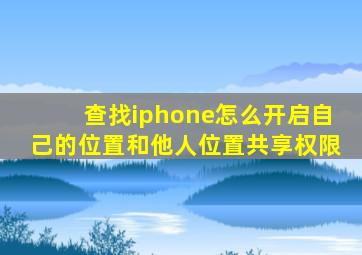 查找iphone怎么开启自己的位置和他人位置共享权限